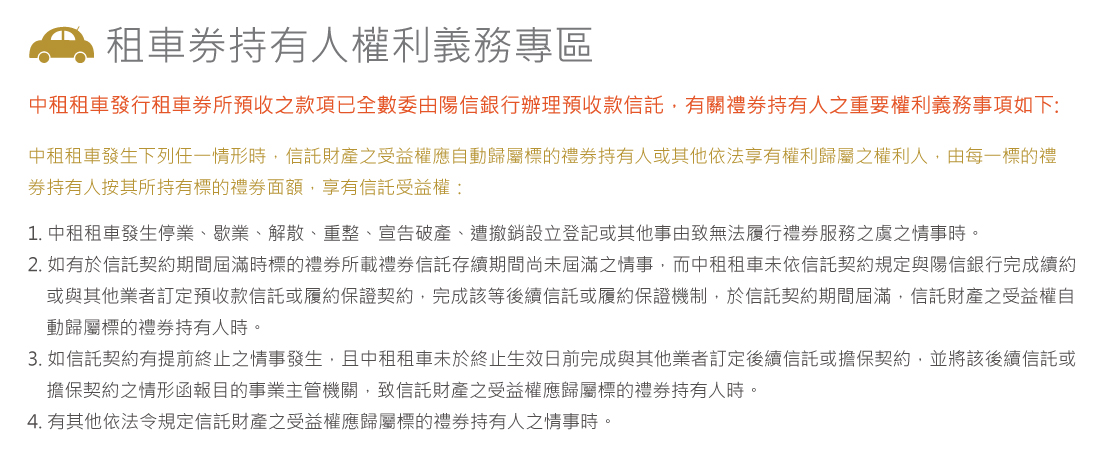 租車券持有人權利義務專區

中租租車發行租車券所預收之款項已全數委由陽信銀行辦理預收款信託，有關禮券持有人之重要權利義務事項如下:

中租租車發生下列任一情形時，信託財產之受益權應自動歸屬標的禮券持有人或其他依法享有權利歸屬之權利人，由每一標的禮券持有人按其所持有標的禮券面額，享有信託受益權：

1. 中租租車發生停業、歇業、解散、重整、宣告破產、遭撤銷設立登記或其他事由致無法履行禮券服務之虞之情事時。
2. 如有於信託契約期間屆滿時標的禮券所載禮券信託存續期間尚未屆滿之情事，而中租租車未依信託契約規定與陽信銀行完成續約或與其他業者訂定預收款信託或履約保證契約，完成該等後續信託或履約保證機制，於信託契約期間屆滿，信託財產之受益權自動歸屬標的禮券持有人時。
3. 如信託契約有提前終止之情事發生，且中租租車未於終止生效日前完成與其他業者訂定後續信託或擔保契約，並將該後續信託或擔保契約之情形函報目的事業主管機關，致信託財產之受益權應歸屬標的禮券持有人時。
4. 有其他依法令規定信託財產之受益權應歸屬標的禮券持有人之情事時。